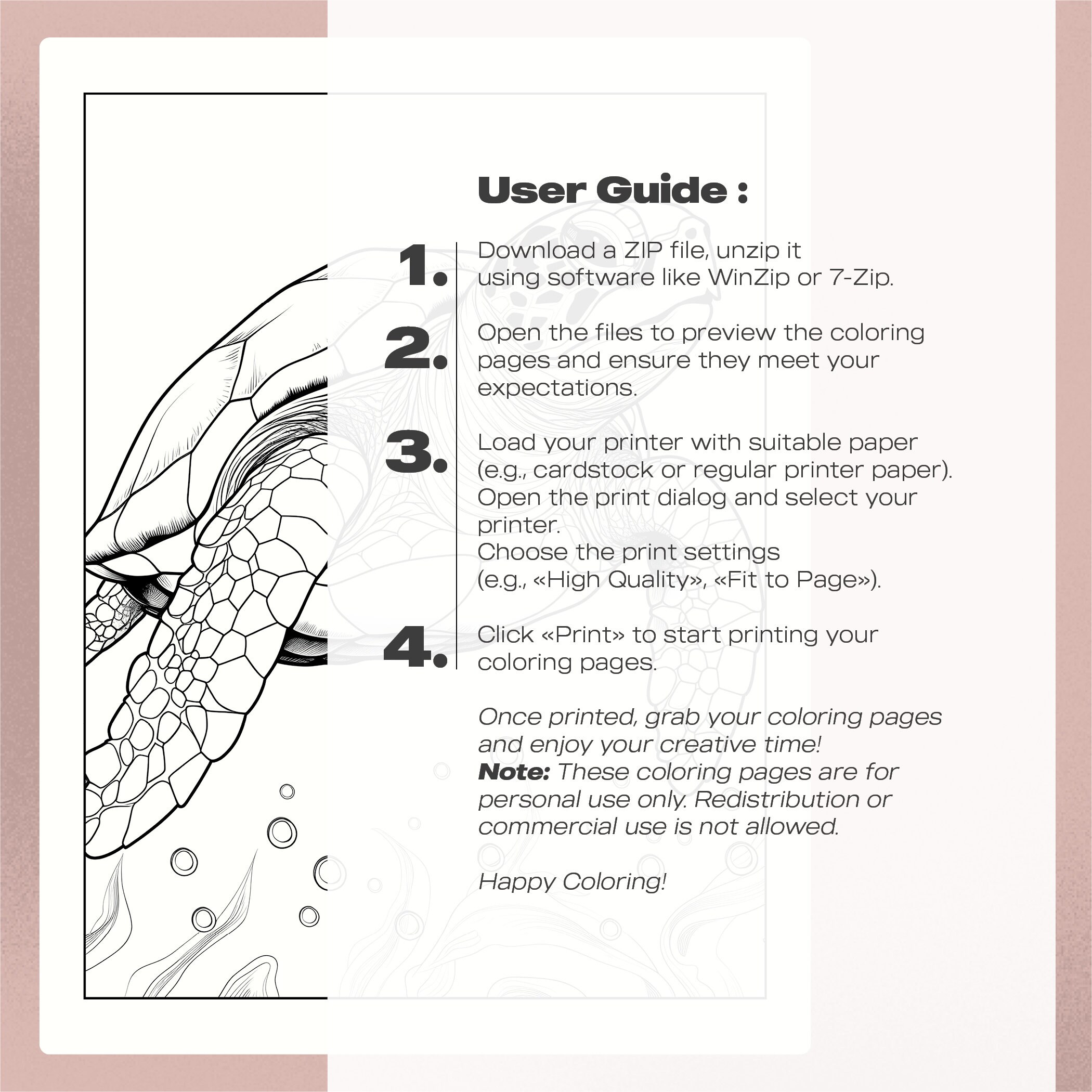 User Guide :

1. Download a ZIP file, unzip it using software like WinZip or 7-Zip.

2. Open the files to preview the coloring pages and ensure they meet your expectations.

3. Load your printer with suitable paper (e.g., cardstock or regular printer paper).
Open the print dialog and select your printer.
Choose the print settings (e.g., «High Quality», «Fit to Page»).

4. Click «Print» to start printing your coloring pages.

Once printed, grab your coloring pages and enjoy your creative time!
Note: These coloring pages are for personal use only. Redistribution or commercial use is not allowed.

Happy Coloring!